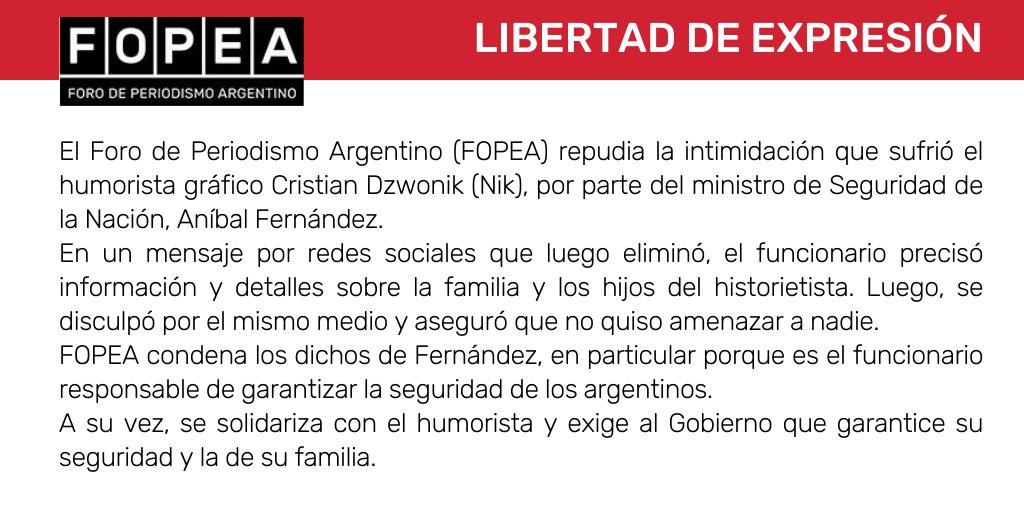 FOPEA
FORO DE PERIODISMO ARGENTINO

LIBERTAD DE EXPRESIÓN

El Foro de Periodismo Argentino (FOPEA) repudia la intimidación que sufrió el humorista gráfico Cristian Dzwonik (Nik), por parte del ministro de Seguridad de la Nación, Aníbal Fernández.

En un mensaje por redes sociales que luego eliminó, el funcionario precisó información y detalles sobre la familia y los hijos del historietista. Luego, se disculpó por el mismo medio y aseguró que no quiso amenazar a nadie.

FOPEA condena los dichos de Fernández, en particular porque es el funcionario responsable de garantizar la seguridad de los argentinos.

A su vez, se solidariza con el humorista y exige al Gobierno que garantice su seguridad y la de su familia.